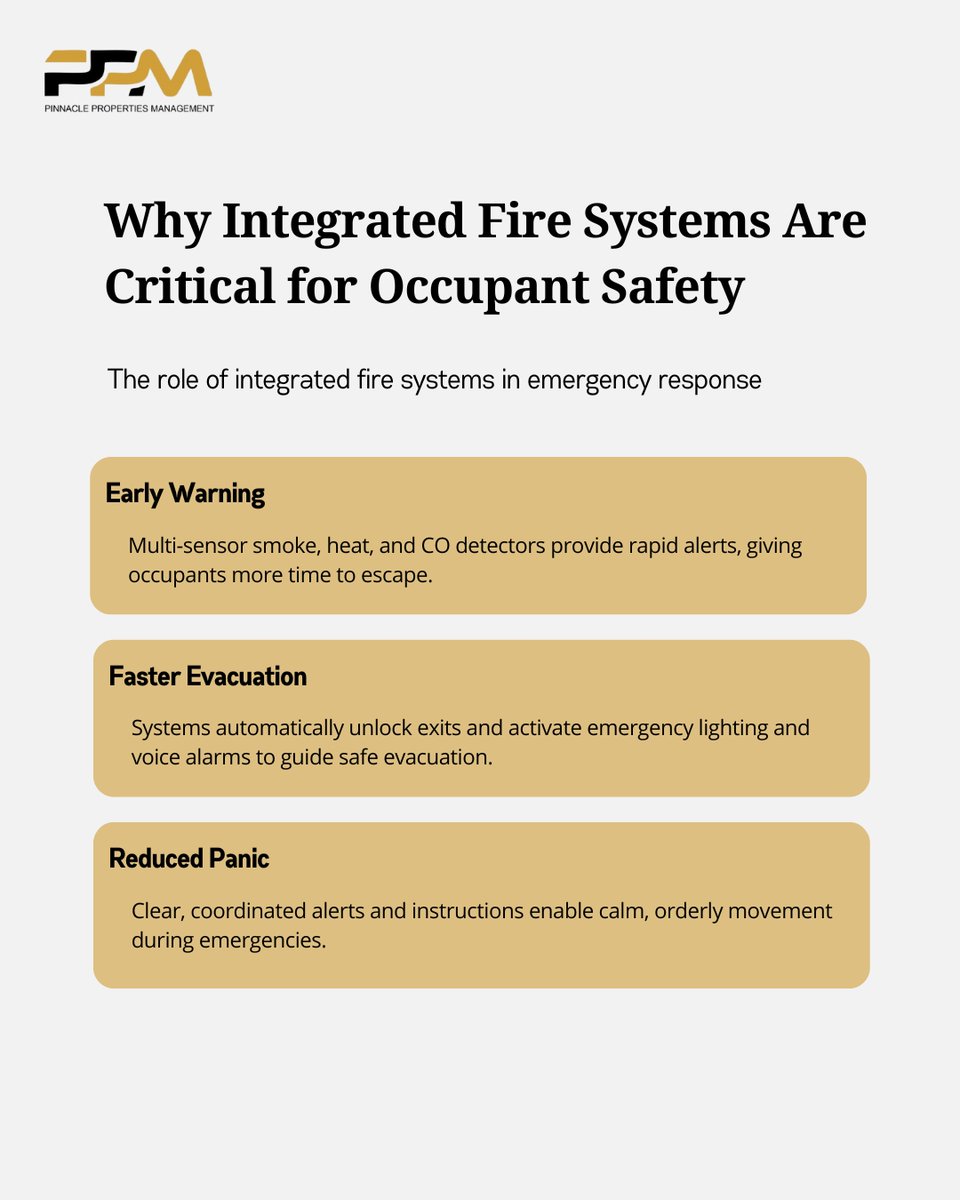 PPM
PINNACLE PROPERTIES MANAGEMENT

Why Integrated Fire Systems Are Critical for Occupant Safety

The role of integrated fire systems in emergency response

Early Warning

Multi-sensor smoke, heat, and CO detectors provide rapid alerts, giving occupants more time to escape.

Faster Evacuation

Systems automatically unlock exits and activate emergency lighting and voice alarms to guide safe evacuation.

Reduced Panic

Clear, coordinated alerts and instructions enable calm, orderly movement during emergencies.